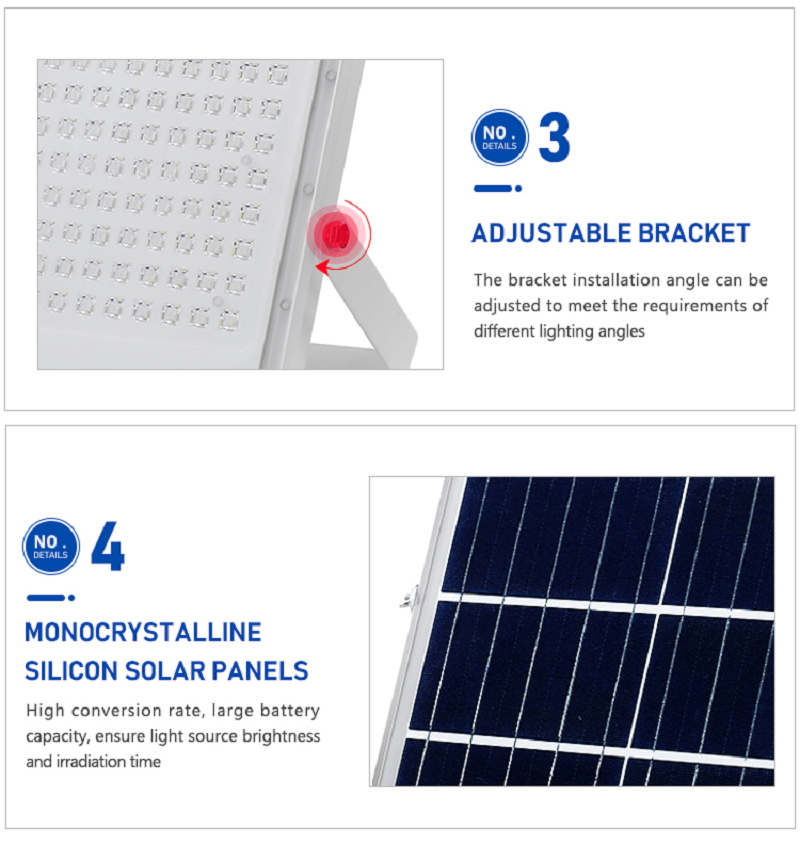 NO.
DETAILS
3

ADJUSTABLE BRACKET

The bracket installation angle can be adjusted to meet the requirements of different lighting angles

NO.
DETAILS
4

MONOCRYSTALLINE SILICON SOLAR PANELS

High conversion rate, large battery capacity, ensure light source brightness and irradiation time